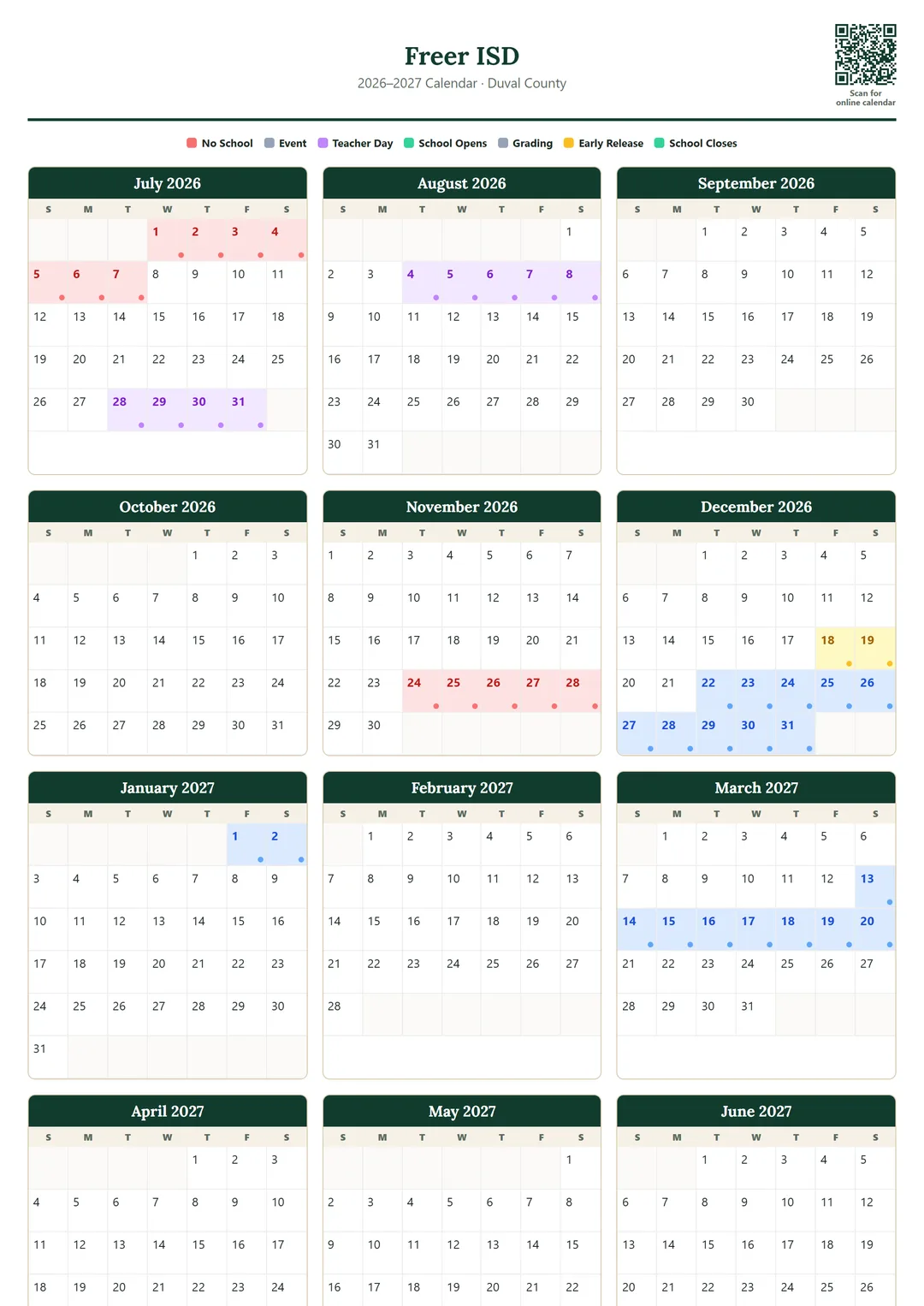 Freer ISD
2026–2027 Calendar · Duval County

Scan for online calendar

No School Event Teacher Day School Opens Grading Early Release School Closes

July 2026
| S | M | T | W | T | F | S |
|---|---|---|---|---|---|---|
| | | | 1 | 2 | 3 | 4 |
| 5 | 6 | 7 | 8 | 9 | 10 | 11 |
| 12 | 13 | 14 | 15 | 16 | 17 | 18 |
| 19 | 20 | 21 | 22 | 23 | 24 | 25 |
| 26 | 27 | 28 | 29 | 30 | 31 | |

August 2026
| S | M | T | W | T | F | S |
|---|---|---|---|---|---|---|
| | | | | | | 1 |
| 2 | 3 | 4 | 5 | 6 | 7 | 8 |
| 9 | 10 | 11 | 12 | 13 | 14 | 15 |
| 16 | 17 | 18 | 19 | 20 | 21 | 22 |
| 23 | 24 | 25 | 26 | 27 | 28 | 29 |
| 30 | 31 | | | | | |

September 2026
| S | M | T | W | T | F | S |
|---|---|---|---|---|---|---|
| | | 1 | 2 | 3 | 4 | 5 |
| 6 | 7 | 8 | 9 | 10 | 11 | 12 |
| 13 | 14 | 15 | 16 | 17 | 18 | 19 |
| 20 | 21 | 22 | 23 | 24 | 25 | 26 |
| 27 | 28 | 29 | 30 | | | |

October 2026
| S | M | T | W | T | F | S |
|---|---|---|---|---|---|---|
| | | | | 1 | 2 | 3 |
| 4 | 5 | 6 | 7 | 8 | 9 | 10 |
| 11 | 12 | 13 | 14 | 15 | 16 | 17 |
| 18 | 19 | 20 | 21 | 22 | 23 | 24 |
| 25 | 26 | 27 | 28 | 29 | 30 | 31 |

November 2026
| S | M | T | W | T | F | S |
|---|---|---|---|---|---|---|
| 1 | 2 | 3 | 4 | 5 | 6 | 7 |
| 8 | 9 | 10 | 11 | 12 | 13 | 14 |
| 15 | 16 | 17 | 18 | 19 | 20 | 21 |
| 22 | 23 | 24 | 25 | 26 | 27 | 28 |
| 29 | 30 | | | | | |

December 2026
| S | M | T | W | T | F | S |
|---|---|---|---|---|---|---|
| | | 1 | 2 | 3 | 4 | 5 |
| 6 | 7 | 8 | 9 | 10 | 11 | 12 |
| 13 | 14 | 15 | 16 | 17 | 18 | 19 |
| 20 | 21 | 22 | 23 | 24 | 25 | 26 |
| 27 | 28 | 29 | 30 | 31 | | |

January 2027
| S | M | T | W | T | F | S |
|---|---|---|---|---|---|---|
| | | | | | 1 | 2 |
| 3 | 4 | 5 | 6 | 7 | 8 | 9 |
| 10 | 11 | 12 | 13 | 14 | 15 | 16 |
| 17 | 18 | 19 | 20 | 21 | 22 | 23 |
| 24 | 25 | 26 | 27 | 28 | 29 | 30 |
| 31 | | | | | | |

February 2027
| S | M | T | W | T | F | S |
|---|---|---|---|---|---|---|
| | 1 | 2 | 3 | 4 | 5 | 6 |
| 7 | 8 | 9 | 10 | 11 | 12 | 13 |
| 14 | 15 | 16 | 17 | 18 | 19 | 20 |
| 21 | 22 | 23 | 24 | 25 | 26 | 27 |
| 28 | | | | | | |

March 2027
| S | M | T | W | T | F | S |
|---|---|---|---|---|---|---|
| | 1 | 2 | 3 | 4 | 5 | 6 |
| 7 | 8 | 9 | 10 | 11 | 12 | 13 |
| 14 | 15 | 16 | 17 | 18 | 19 | 20 |
| 21 | 22 | 23 | 24 | 25 | 26 | 27 |
| 28 | 29 | 30 | 31 | | | |

April 2027
| S | M | T | W | T | F | S |
|---|---|---|---|---|---|---|
| | | | | 1 | 2 | 3 |
| 4 | 5 | 6 | 7 | 8 | 9 | 10 |
| 11 | 12 | 13 | 14 | 15 | 16 | 17 |
| 18 | 19 | 20 | 21 | 22 | 23 | 24 |

May 2027
| S | M | T | W | T | F | S |
|---|---|---|---|---|---|---|
| | | | | | | 1 |
| 2 | 3 | 4 | 5 | 6 | 7 | 8 |
| 9 | 10 | 11 | 12 | 13 | 14 | 15 |
| 16 | 17 | 18 | 19 | 20 | 21 | 22 |

June 2027
| S | M | T | W | T | F | S |
|---|---|---|---|---|---|---|
| | | 1 | 2 | 3 | 4 | 5 |
| 6 | 7 | 8 | 9 | 10 | 11 | 12 |
| 13 | 14 | 15 | 16 | 17 | 18 | 19 |
| 20 | 21 | 22 | 23 | 24 | 25 | 26 |